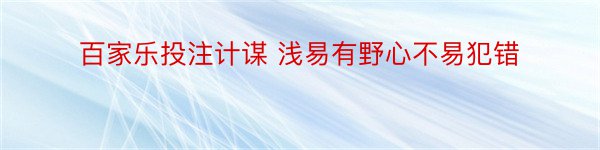 百家乐投注计谋 浅易有野心不易犯错